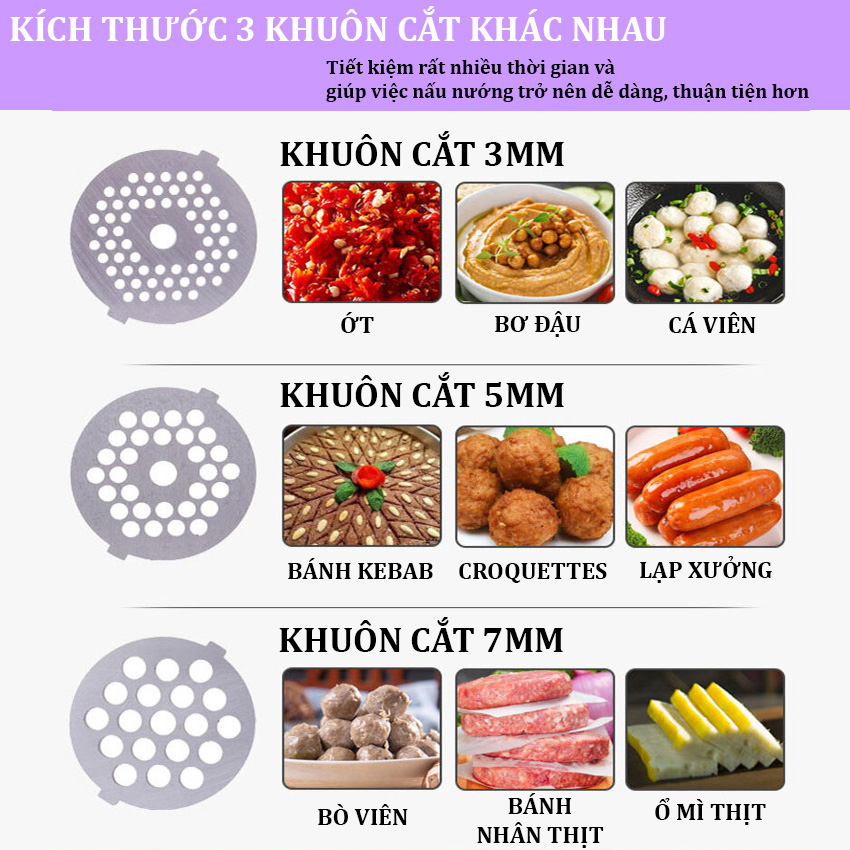 KÍCH THƯỚC 3 KHUÔN CẮT KHÁC NHAU

Tiết kiệm rất nhiều thời gian và giúp việc nấu nướng trở nên dễ dàng, thuận tiện hơn

KHUÔN CẮT 3MM

ỚT

BƠ ĐẬU

CÁ VIÊN

KHUÔN CẮT 5MM

BÁNH KEBAB

CROQUETTES

LẠP XƯỞNG

KHUÔN CẮT 7MM

BÒ VIÊN

BÁNH NHÂN THỊT

Ổ MÌ THỊT